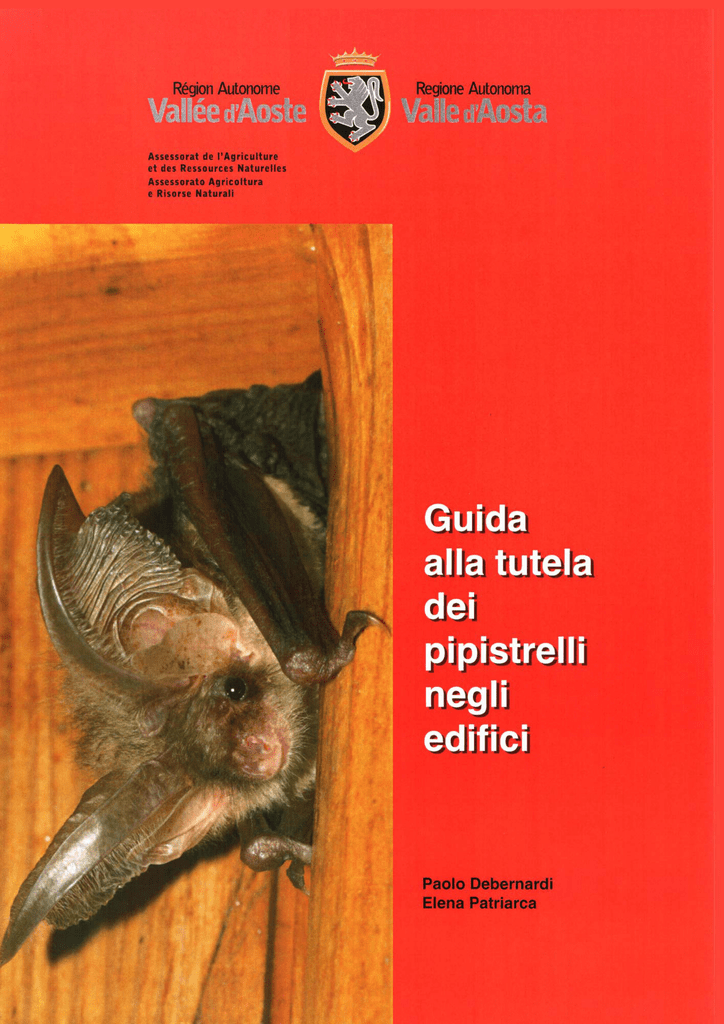 Région Autonome
Vallée d'Aoste

Regione Autonoma
Valle d'Aosta

Assessorat de l'Agriculture
et des Ressources Naturelles
Assessorato Agricoltura
e Risorse Naturali

Guida alla tutela dei pipistrelli negli edifici

Paolo Debernardi
Elena Patriarca